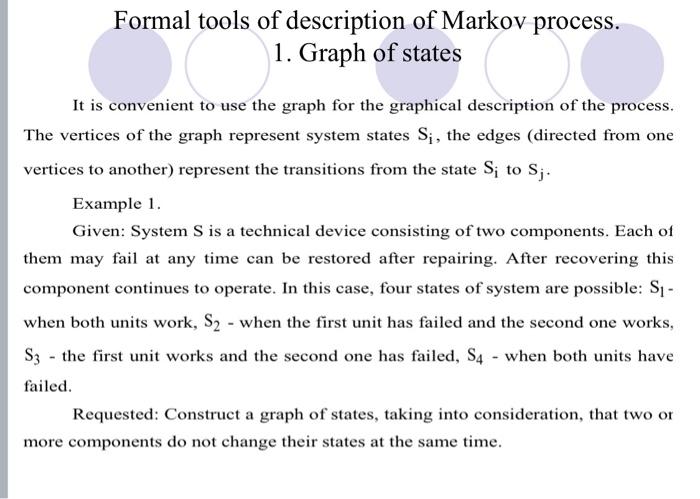 Formal tools of description of Markov process.
1. Graph of states

It is convenient to use the graph for the graphical description of the process. The vertices of the graph represent system states $S_i$, the edges (directed from one vertices to another) represent the transitions from the state $S_i$ to $S_j$.

Example 1.

Given: System S is a technical device consisting of two components. Each of them may fail at any time can be restored after repairing. After recovering this component continues to operate. In this case, four states of system are possible: $S_1$ - when both units work, $S_2$ - when the first unit has failed and the second one works, $S_3$ - the first unit works and the second one has failed, $S_4$ - when both units have failed.

Requested: Construct a graph of states, taking into consideration, that two or more components do not change their states at the same time.